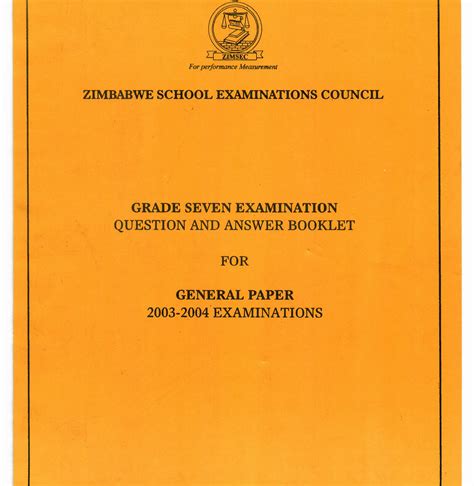 ZIMSEC
For performance Measurement

ZIMBABWE SCHOOL EXAMINATIONS COUNCIL

GRADE SEVEN EXAMINATION
QUESTION AND ANSWER BOOKLET

FOR

GENERAL PAPER
2003-2004 EXAMINATIONS